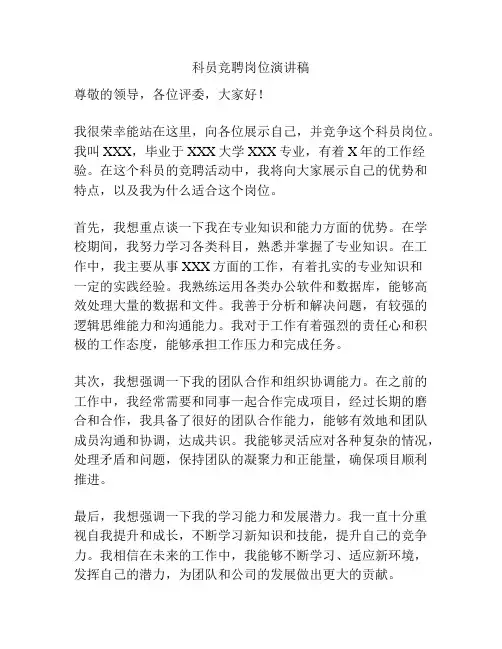 科员竞聘岗位演讲稿

尊敬的领导，各位评委，大家好！

我很荣幸能站在这里，向各位展示自己，并竞争这个科员岗位。我叫 XXX，毕业于 XXX 大学 XXX 专业，有着 X 年的工作经验。在这个科员的竞聘活动中，我将向大家展示自己的优势和特点，以及我为什么适合这个岗位。

首先，我想重点谈一下我在专业知识和能力方面的优势。在学校期间，我努力学习各类科目，熟悉并掌握了专业知识。在工作中，我主要从事 XXX 方面的工作，有着扎实的专业知识和一定的实践经验。我熟练运用各类办公软件和数据库，能够高效处理大量的数据和文件。我善于分析和解决问题，有较强的逻辑思维能力和沟通能力。我对于工作有着强烈的责任心和积极的工作态度，能够承担工作压力和完成任务。

其次，我想强调一下我的团队合作和组织协调能力。在之前的工作中，我经常需要和同事一起合作完成项目，经过长期的磨合和合作，我具备了很好的团队合作能力，能够有效地和团队成员沟通和协调，达成共识。我能够灵活应对各种复杂的情况，处理矛盾和问题，保持团队的凝聚力和正能量，确保项目顺利推进。

最后，我想强调一下我的学习能力和发展潜力。我一直十分重视自我提升和成长，不断学习新知识和技能，提升自己的竞争力。我相信在未来的工作中，我能够不断学习、适应新环境，发挥自己的潜力，为团队和公司的发展做出更大的贡献。